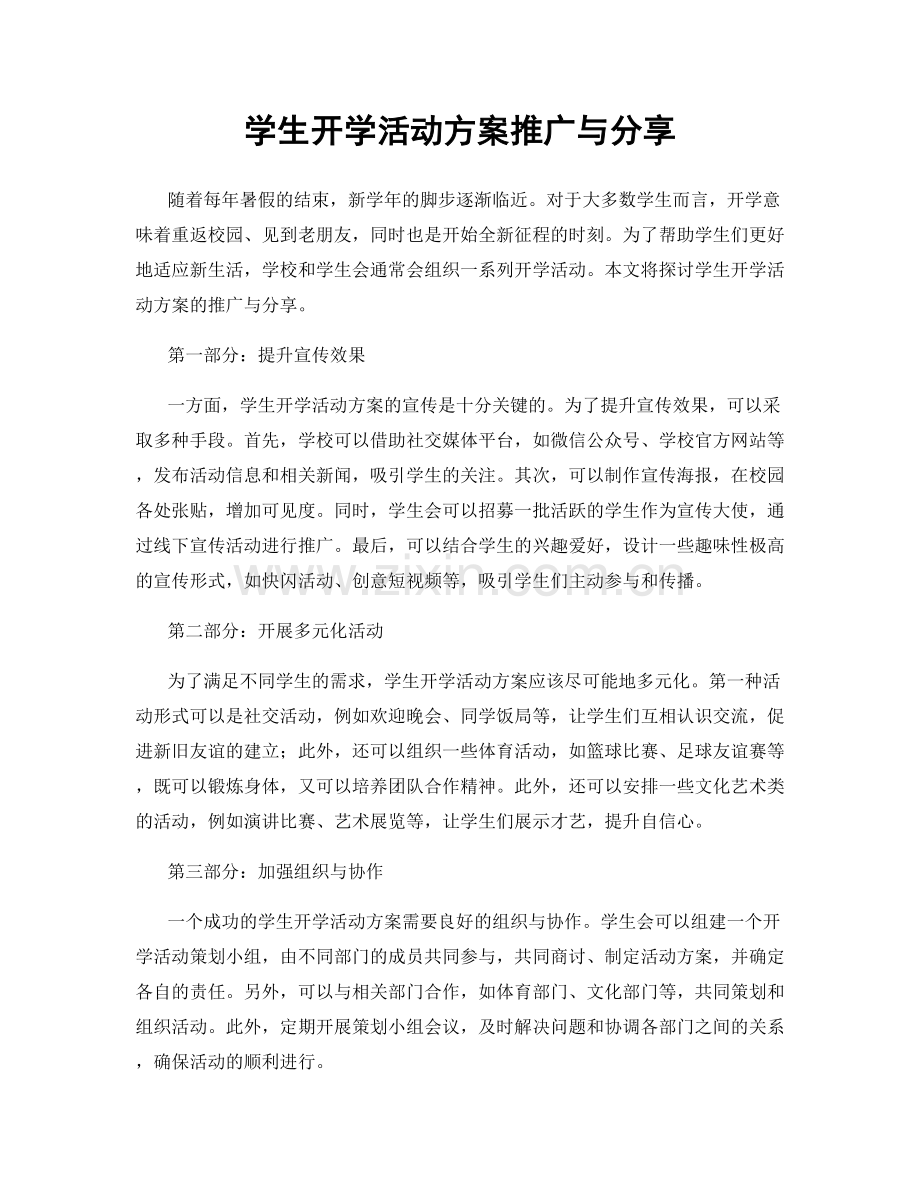 学生开学活动方案推广与分享

随着每年暑假的结束，新学年的脚步逐渐临近。对于大多数学生而言，开学意味着重返校园、见到老朋友，同时也是开始全新征程的时刻。为了帮助学生们更好地适应新生活，学校和学生会通常会组织一系列开学活动。本文将探讨学生开学活动方案的推广与分享。

第一部分：提升宣传效果

一方面，学生开学活动方案的宣传是十分关键的。为了提升宣传效果，可以采取多种手段。首先，学校可以借助社交媒体平台，如微信公众号、学校官方网站等，发布活动信息和相关新闻，吸引学生的关注。其次，可以制作宣传海报，在校园各处张贴，增加可见度。同时，学生会可以招募一批活跃的学生作为宣传大使，通过线下宣传活动进行推广。最后，可以结合学生的兴趣爱好，设计一些趣味性极高的宣传形式，如快闪活动、创意短视频等，吸引学生们主动参与和传播。

第二部分：开展多元化活动

为了满足不同学生的需求，学生开学活动方案应该尽可能地多元化。第一种活动形式可以是社交活动，例如欢迎晚会、同学饭局等，让学生们互相认识交流，促进新旧友谊的建立；此外，还可以组织一些体育活动，如篮球比赛、足球友谊赛等，既可以锻炼身体，又可以培养团队合作精神。此外，还可以安排一些文化艺术类的活动，例如演讲比赛、艺术展览等，让学生们展示才艺，提升自信心。

第三部分：加强组织与协作

一个成功的学生开学活动方案需要良好的组织与协作。学生会可以组建一个开学活动策划小组，由不同部门的成员共同参与，共同商讨、制定活动方案，并确定各自的责任。另外，可以与相关部门合作，如体育部门、文化部门等，共同策划和组织活动。此外，定期开展策划小组会议，及时解决问题和协调各部门之间的关系，确保活动的顺利进行。

www.zixin.com.cn